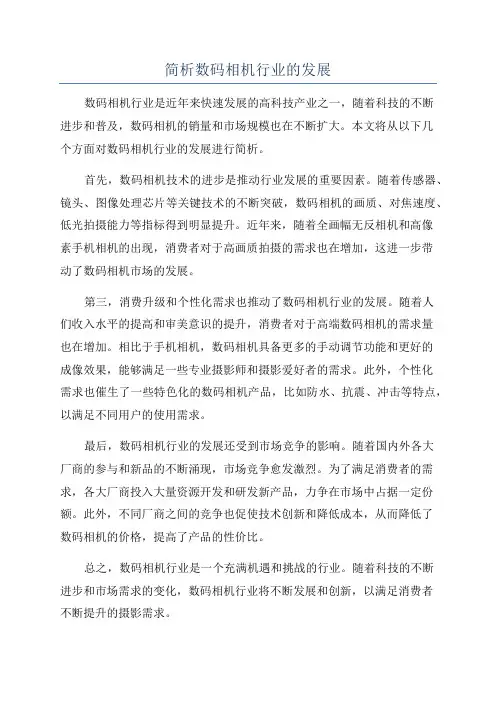 简析数码相机行业的发展

数码相机行业是近年来快速发展的高科技产业之一，随着科技的不断进步和普及，数码相机的销量和市场规模也在不断扩大。本文将从以下几个方面对数码相机行业的发展进行简析。

首先，数码相机技术的进步是推动行业发展的重要因素。随着传感器、镜头、图像处理芯片等关键技术的不断突破，数码相机的画质、对焦速度、低光拍摄能力等指标得到明显提升。近年来，随着全画幅无反相机和高像素手机相机的出现，消费者对于高画质拍摄的需求也在增加，这进一步带动了数码相机市场的发展。

第三，消费升级和个性化需求也推动了数码相机行业的发展。随着人们收入水平的提高和审美意识的提升，消费者对于高端数码相机的需求量也在增加。相比于手机相机，数码相机具备更多的手动调节功能和更好的成像效果，能够满足一些专业摄影师和摄影爱好者的需求。此外，个性化需求也催生了一些特色化的数码相机产品，比如防水、抗震、冲击等特点，以满足不同用户的使用需求。

最后，数码相机行业的发展还受到市场竞争的影响。随着国内外各大厂商的参与和新品的不断涌现，市场竞争愈发激烈。为了满足消费者的需求，各大厂商投入大量资源开发和研发新产品，力争在市场中占据一定份额。此外，不同厂商之间的竞争也促使技术创新和降低成本，从而降低了数码相机的价格，提高了产品的性价比。

总之，数码相机行业是一个充满机遇和挑战的行业。随着科技的不断进步和市场需求的变化，数码相机行业将不断发展和创新，以满足消费者不断提升的摄影需求。